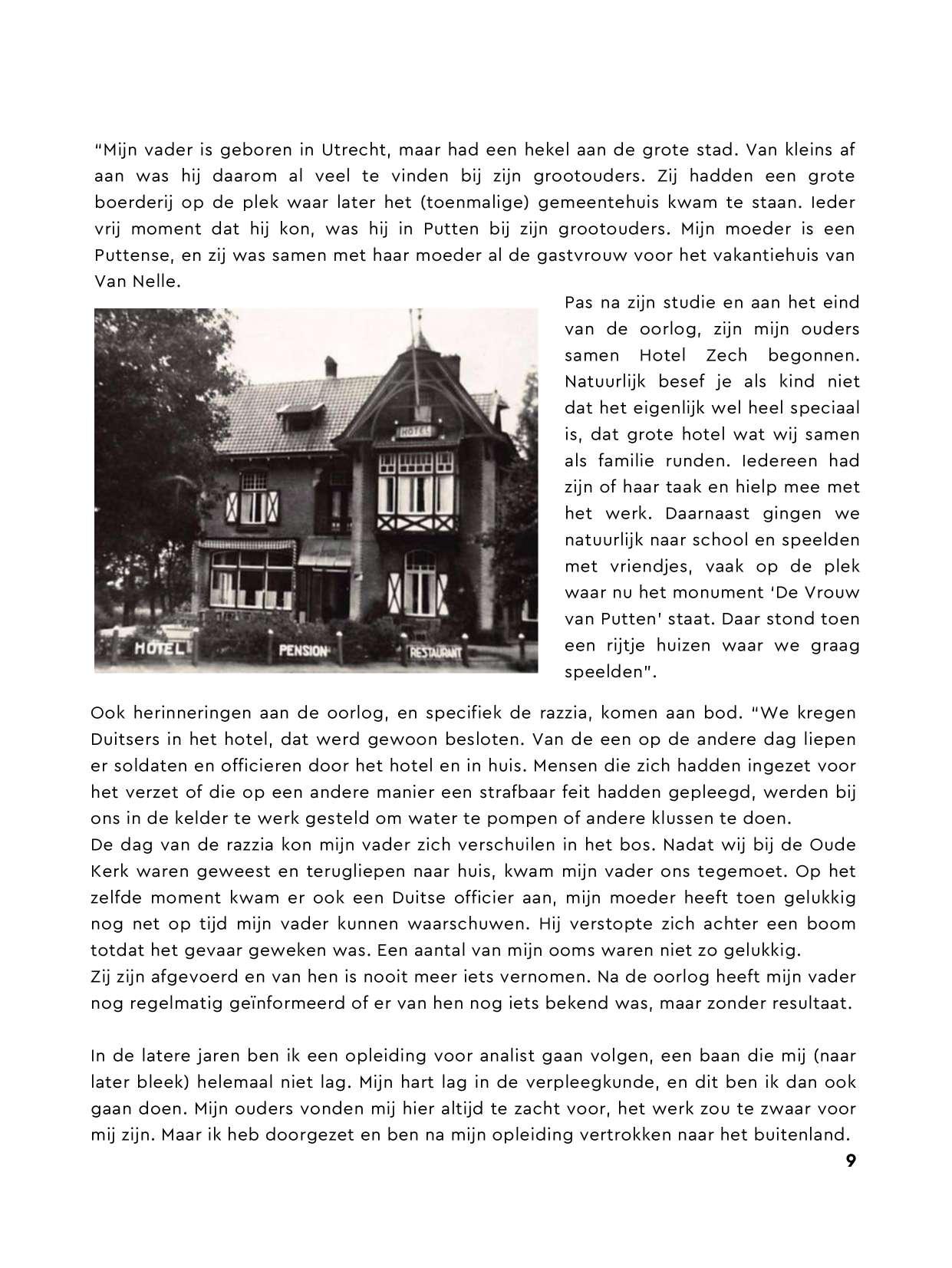 "Mijn vader is geboren in Utrecht, maar had een hekel aan de grote stad. Van kleins af aan was hij daarom al veel te vinden bij zijn grootouders. Zij hadden een grote boerderij op de plek waar later het (toenmalige) gemeentehuis kwam te staan. Ieder vrij moment dat hij kon, was hij in Putten bij zijn grootouders. Mijn moeder is een Puttense, en zij was samen met haar moeder al de gastvrouw voor het vakantiehuis van Van Nelle.

HOTEL

HOTEL PENSION RESTAURANT

Pas na zijn studie en aan het eind van de oorlog, zijn mijn ouders samen Hotel Zech begonnen. Natuurlijk besef je als kind niet dat het eigenlijk wel heel speciaal is, dat grote hotel wat wij samen als familie runden. Iedereen had zijn of haar taak en hielp mee met het werk. Daarnaast gingen we natuurlijk naar school en speelden met vriendjes, vaak op de plek waar nu het monument 'De Vrouw van Putten' staat. Daar stond toen een rijtje huizen waar we graag speelden".

Ook herinneringen aan de oorlog, en specifiek de razzia, komen aan bod. "We kregen Duitsers in het hotel, dat werd gewoon besloten. Van de een op de andere dag liepen er soldaten en officieren door het hotel en in huis. Mensen die zich hadden ingezet voor het verzet of die op een andere manier een strafbaar feit hadden gepleegd, werden bij ons in de kelder te werk gesteld om water te pompen of andere klussen te doen.
De dag van de razzia kon mijn vader zich verschuilen in het bos. Nadat wij bij de Oude Kerk waren geweest en terugliepen naar huis, kwam mijn vader ons tegemoet. Op het zelfde moment kwam er ook een Duitse officier aan, mijn moeder heeft toen gelukkig nog net op tijd mijn vader kunnen waarschuwen. Hij verstopte zich achter een boom totdat het gevaar geweken was. Een aantal van mijn ooms waren niet zo gelukkig.
Zij zijn afgevoerd en van hen is nooit meer iets vernomen. Na de oorlog heeft mijn vader nog regelmatig geïnformeerd of er van hen nog iets bekend was, maar zonder resultaat.

In de latere jaren ben ik een opleiding voor analist gaan volgen, een baan die mij (naar later bleek) helemaal niet lag. Mijn hart lag in de verpleegkunde, en dit ben ik dan ook gaan doen. Mijn ouders vonden mij hier altijd te zacht voor, het werk zou te zwaar voor mij zijn. Maar ik heb doorgezet en ben na mijn opleiding vertrokken naar het buitenland.

9